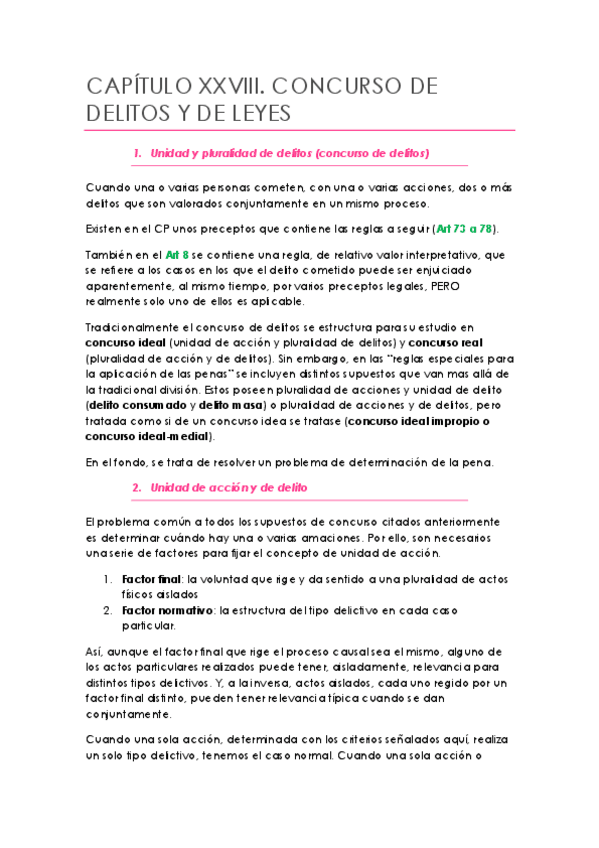 CAPÍTULO XXVIII. CONCURSO DE DELITOS Y DE LEYES

1. Unidad y pluralidad de delitos (concurso de delitos)

Cuando una o varias personas cometen, con una o varias acciones, dos o más delitos que son valorados conjuntamente en un mismo proceso.

Existen en el CP unos preceptos que contiene las reglas a seguir (Art 73 a 78).

También en el Art 8 se contiene una regla, de relativo valor interpretativo, que se refiere a los casos en los que el delito cometido puede ser enjuiciado aparentemente, al mismo tiempo, por varios preceptos legales, PERO realmente solo uno de ellos es aplicable.

Tradicionalmente el concurso de delitos se estructura para su estudio en concurso ideal (unidad de acción y pluralidad de delitos) y concurso real (pluralidad de acción y de delitos). Sin embargo, en las "reglas especiales para la aplicación de las penas" se incluyen distintos supuestos que van mas allá de la tradicional división. Estos poseen pluralidad de acciones y unidad de delito (delito consumado y delito masa) o pluralidad de acciones y de delitos, pero tratada como si de un concurso idea se tratase (concurso ideal impropio o concurso ideal-medial).

En el fondo, se trata de resolver un problema de determinación de la pena.

2. Unidad de acción y de delito

El problema común a todos los supuestos de concurso citados anteriormente es determinar cuándo hay una o varias amaciones. Por ello, son necesarios una serie de factores para fijar el concepto de unidad de acción.

1. Factor final: la voluntad que rige y da sentido a una pluralidad de actos físicos aislados
2. Factor normativo: la estructura del tipo delictivo en cada caso particular.

Así, aunque el factor final que rige el proceso causal sea el mismo, alguno de los actos particulares realizados puede tener, aisladamente, relevancia para distintos tipos delictivos. Y, a la inversa, actos aislados, cada uno regido por un factor final distinto, pueden tener relevancia típica cuando se dan conjuntamente.

Cuando una sola acción, determinada con los criterios señalados aquí, realiza un solo tipo delictivo, tenemos el caso normal. Cuando una sola acción o